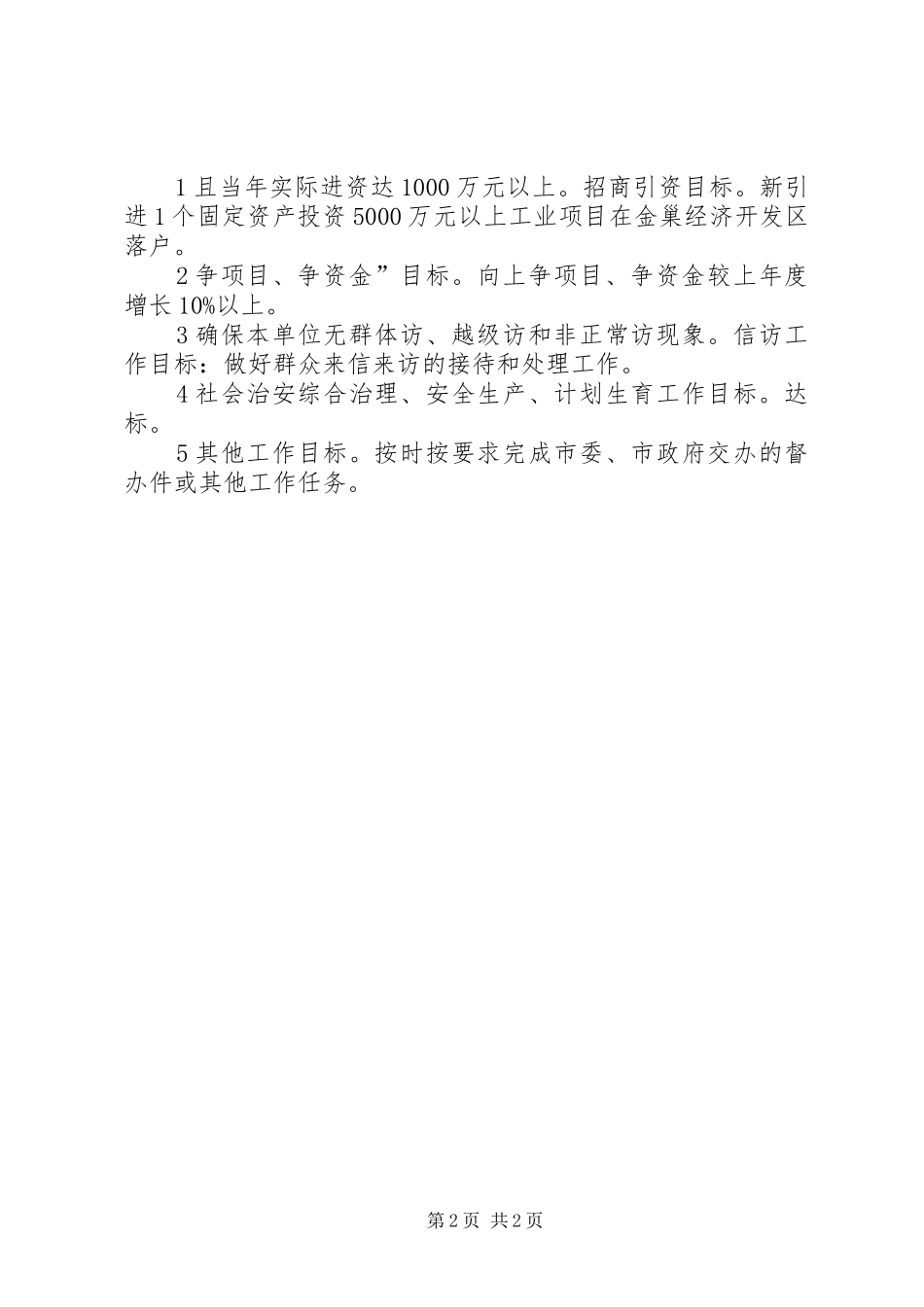 1 且当年实际进资达 1000 万元以上。招商引资目标。新引进 1 个固定资产投资 5000 万元以上工业项目在金巢经济开发区落户。

2 争项目、争资金”目标。向上争项目、争资金较上年度增长 10%以上。

3 确保本单位无群体访、越级访和非正常访现象。信访工作目标：做好群众来信来访的接待和处理工作。

4 社会治安综合治理、安全生产、计划生育工作目标。达标。

5 其他工作目标。按时按要求完成市委、市政府交办的督办件或其他工作任务。

第 2 页 共 2 页